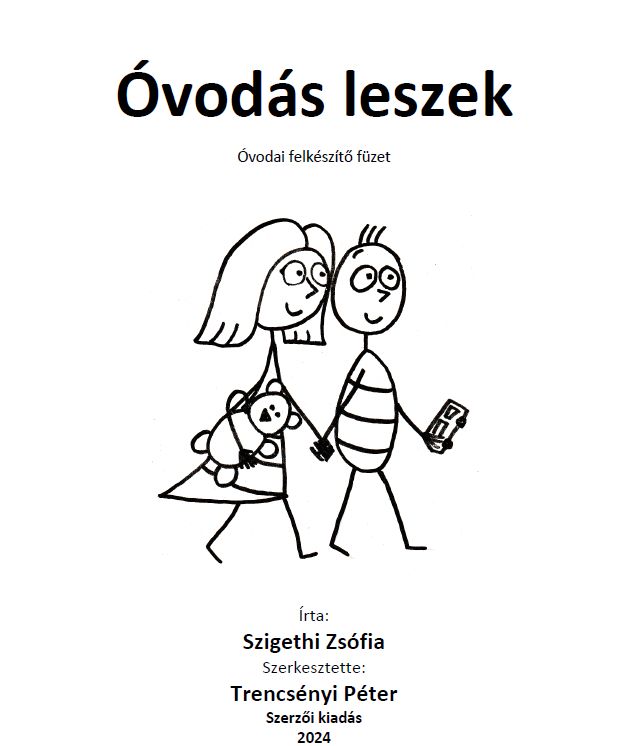 Óvodás leszek

Óvodai felkészítő füzet

Írta:
Szigethi Zsófia
Szerkesztette:
Trencsényi Péter
Szerzői kiadás
2024